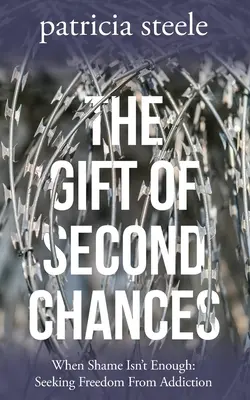 patricia steele

THE GIFT OF SECOND CHANCES

When Shame Isn't Enough: Seeking Freedom From Addiction